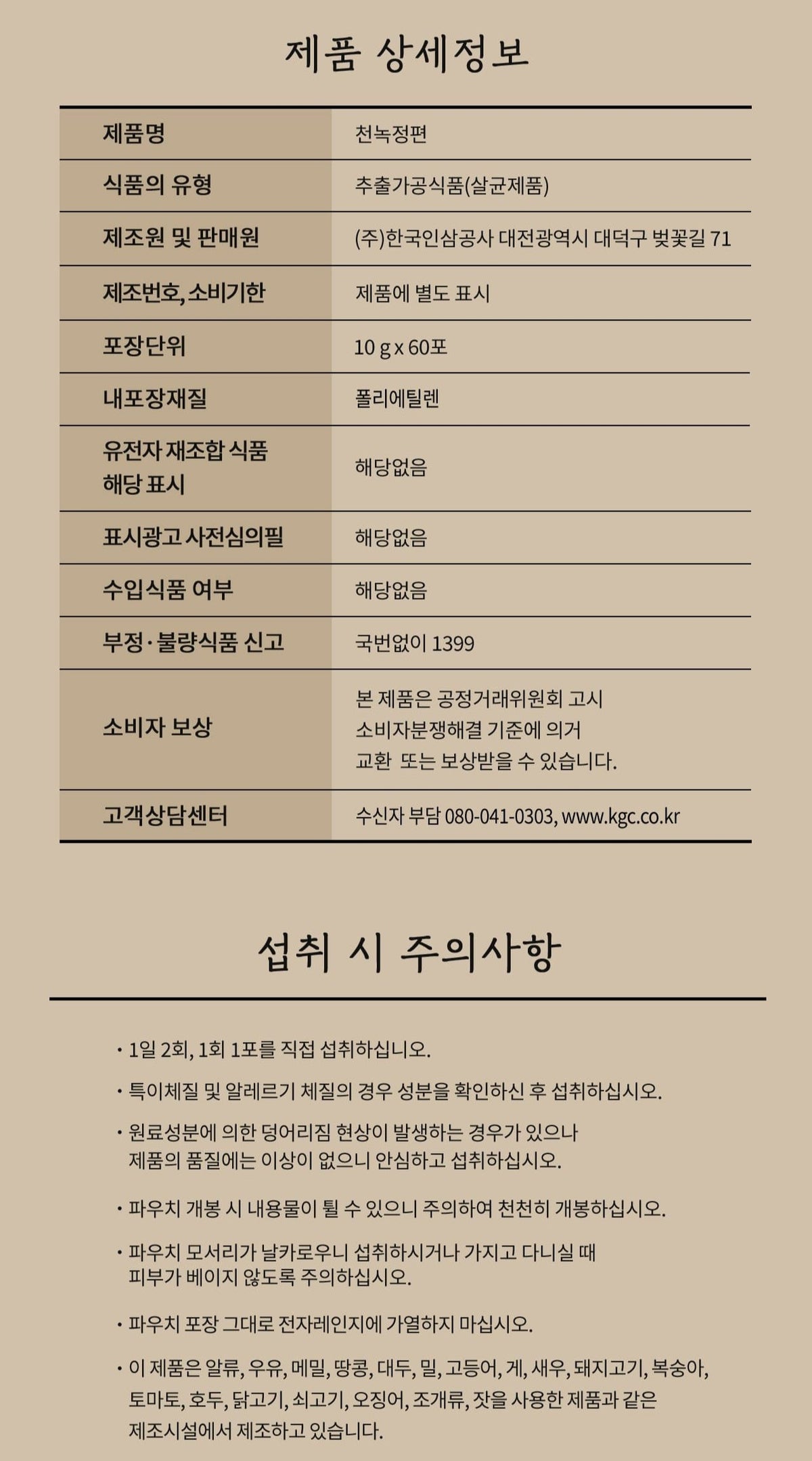 제품 상세정보

| 제품명 | 천녹정편 |
|---|---|
| 식품의 유형 | 추출가공식품(살균제품) |
| 제조원 및 판매원 | (주)한국인삼공사 대전광역시 대덕구 벚꽃길 71 |
| 제조번호, 소비기한 | 제품에 별도 표시 |
| 포장단위 | 10 g x 60포 |
| 내포장재질 | 폴리에틸렌 |
| 유전자 재조합 식품 해당 표시 | 해당없음 |
| 표시광고 사전심의필 | 해당없음 |
| 수입식품 여부 | 해당없음 |
| 부정·불량식품 신고 | 국번없이 1399 |
| 소비자 보상 | 본 제품은 공정거래위원회 고시 소비자분쟁해결 기준에 의거 교환 또는 보상받을 수 있습니다. |
| 고객상담센터 | 수신자 부담 080-041-0303, www.kgc.co.kr |

섭취 시 주의사항

· 1일 2회, 1회 1포를 직접 섭취하십니오.

· 특이체질 및 알레르기 체질의 경우 성분을 확인하신 후 섭취하십시오.

· 원료성분에 의한 덩어리짐 현상이 발생하는 경우가 있으나 제품의 품질에는 이상이 없으니 안심하고 섭취하십시오.

· 파우치 개봉 시 내용물이 튈 수 있으니 주의하여 천천히 개봉하십시오.

· 파우치 모서리가 날카로우니 섭취하시거나 가지고 다니실 때 피부가 베이지 않도록 주의하십시오.

· 파우치 포장 그대로 전자레인지에 가열하지 마십시오.

· 이 제품은 알류, 우유, 메밀, 땅콩, 대두, 밀, 고등어, 게, 새우, 돼지고기, 복숭아, 토마토, 호두, 닭고기, 쇠고기, 오징어, 조개류, 잣을 사용한 제품과 같은 제조시설에서 제조하고 있습니다.